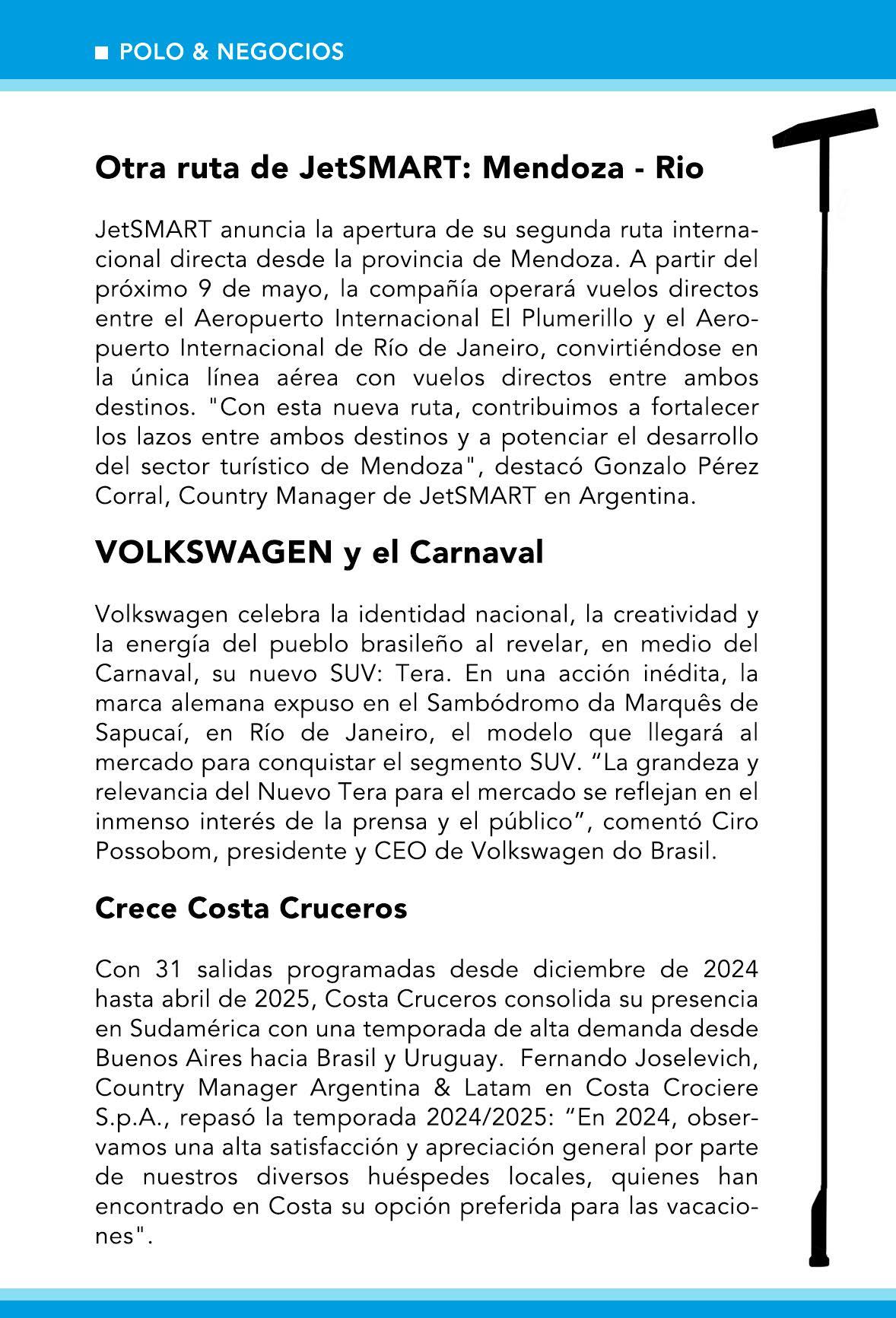 ■ POLO & NEGOCIOS

Otra ruta de JetSMART: Mendoza - Rio

JetSMART anuncia la apertura de su segunda ruta internacional directa desde la provincia de Mendoza. A partir del próximo 9 de mayo, la compañía operará vuelos directos entre el Aeropuerto Internacional El Plumerillo y el Aeropuerto Internacional de Río de Janeiro, convirtiéndose en la única línea aérea con vuelos directos entre ambos destinos. "Con esta nueva ruta, contribuimos a fortalecer los lazos entre ambos destinos y a potenciar el desarrollo del sector turístico de Mendoza", destacó Gonzalo Pérez Corral, Country Manager de JetSMART en Argentina.

VOLKSWAGEN y el Carnaval

Volkswagen celebra la identidad nacional, la creatividad y la energía del pueblo brasileño al revelar, en medio del Carnaval, su nuevo SUV: Tera. En una acción inédita, la marca alemana expuso en el Sambódromo da Marquês de Sapucaí, en Río de Janeiro, el modelo que llegará al mercado para conquistar el segmento SUV. “La grandeza y relevancia del Nuevo Tera para el mercado se reflejan en el inmenso interés de la prensa y el público”, comentó Ciro Possobom, presidente y CEO de Volkswagen do Brasil.

Crece Costa Cruceros

Con 31 salidas programadas desde diciembre de 2024 hasta abril de 2025, Costa Cruceros consolida su presencia en Sudamérica con una temporada de alta demanda desde Buenos Aires hacia Brasil y Uruguay. Fernando Joselevich, Country Manager Argentina & Latam en Costa Crociere S.p.A., repasó la temporada 2024/2025: “En 2024, observamos una alta satisfacción y apreciación general por parte de nuestros diversos huéspedes locales, quienes han encontrado en Costa su opción preferida para las vacaciones".